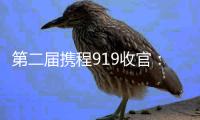 第二届携程919收官：